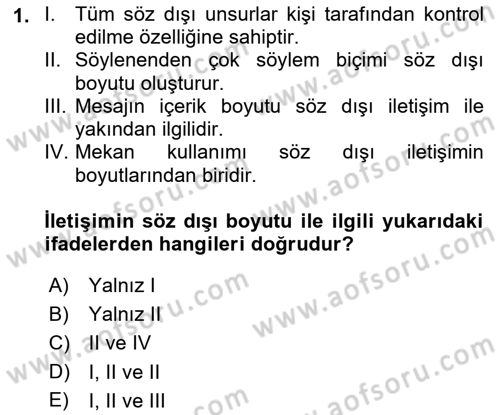 1. I. Tüm söz dışı unsurlar kişi tarafından kontrol edilme özelliğine sahiptir.
II. Söylenenden çok söylem biçimi söz dışı boyutu oluşturur.
III. Mesajın içerik boyutu söz dışı iletişim ile yakından ilgilidir.
IV. Mekan kullanımı söz dışı iletişimin boyutlarından biridir.

İletişimin söz dışı boyutu ile ilgili yukarıdaki ifadelerden hangileri doğrudur?

A) Yalnız I
B) Yalnız II
C) II ve IV
D) I, II ve II
E) I, II ve III

www.aofsoru.com